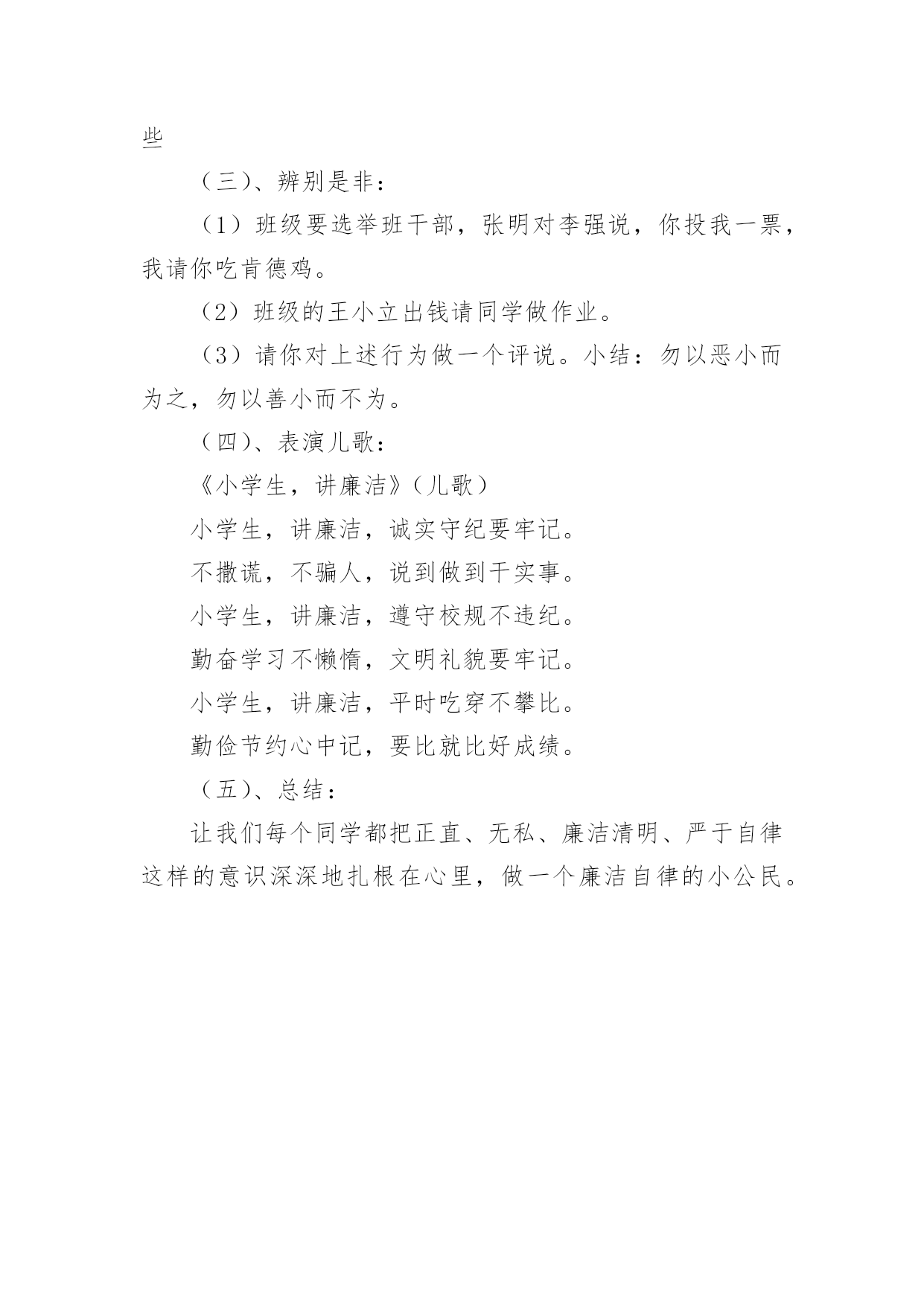 些

（三）、辨别是非：

（1）班级要选举班干部，张明对李强说，你投我一票，我请你吃肯德鸡。

（2）班级的王小立出钱请同学做作业。

（3）请你对上述行为做一个评说。小结：勿以恶小而为之，勿以善小而不为。

（四）、表演儿歌：

《小学生，讲廉洁》（儿歌）

小学生，讲廉洁，诚实守纪要牢记。

不撒谎，不骗人，说到做到干实事。

小学生，讲廉洁，遵守校规不违纪。

勤奋学习不懒惰，文明礼貌要牢记。

小学生，讲廉洁，平时吃穿不攀比。

勤俭节约心中记，要比就比好成绩。

（五）、总结：

让我们每个同学都把正直、无私、廉洁清明、严于自律这样的意识深深地扎根在心里，做一个廉洁自律的小公民。